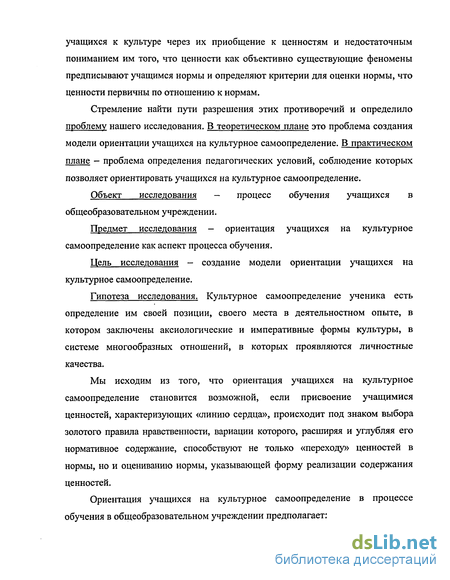 учащихся к культуре через их приобщение к ценностям и недостаточным пониманием им того, что ценности как объективно существующие феномены предписывают учащимся нормы и определяют критерии для оценки нормы, что ценности первичны по отношению к нормам.

Стремление найти пути разрешения этих противоречий и определило проблему нашего исследования. В теоретическом плане это проблема создания модели ориентации учащихся на культурное самоопределение. В практическом плане – проблема определения педагогических условий, соблюдение которых позволяет ориентировать учащихся на культурное самоопределение.

Объект исследования – процесс обучения учащихся в общеобразовательном учреждении.

Предмет исследования – ориентация учащихся на культурное самоопределение как аспект процесса обучения.

Цель исследования – создание модели ориентации учащихся на культурное самоопределение.

Гипотеза исследования. Культурное самоопределение ученика есть определение им своей позиции, своего места в деятельностном опыте, в котором заключены аксиологические и императивные формы культуры, в системе многообразных отношений, в которых проявляются личностные качества.

Мы исходим из того, что ориентация учащихся на культурное самоопределение становится возможной, если присвоение учащимися ценностей, характеризующих «линию сердца», происходит под знаком выбора золотого правила нравственности, вариации которого, расширяя и углубляя его нормативное содержание, способствуют не только «переходу» ценностей в нормы, но и оцениванию нормы, указывающей форму реализации содержания ценностей.

Ориентация учащихся на культурное самоопределение в процессе обучения в общеобразовательном учреждении предполагает:

dsLib.net
библиотека диссертаций